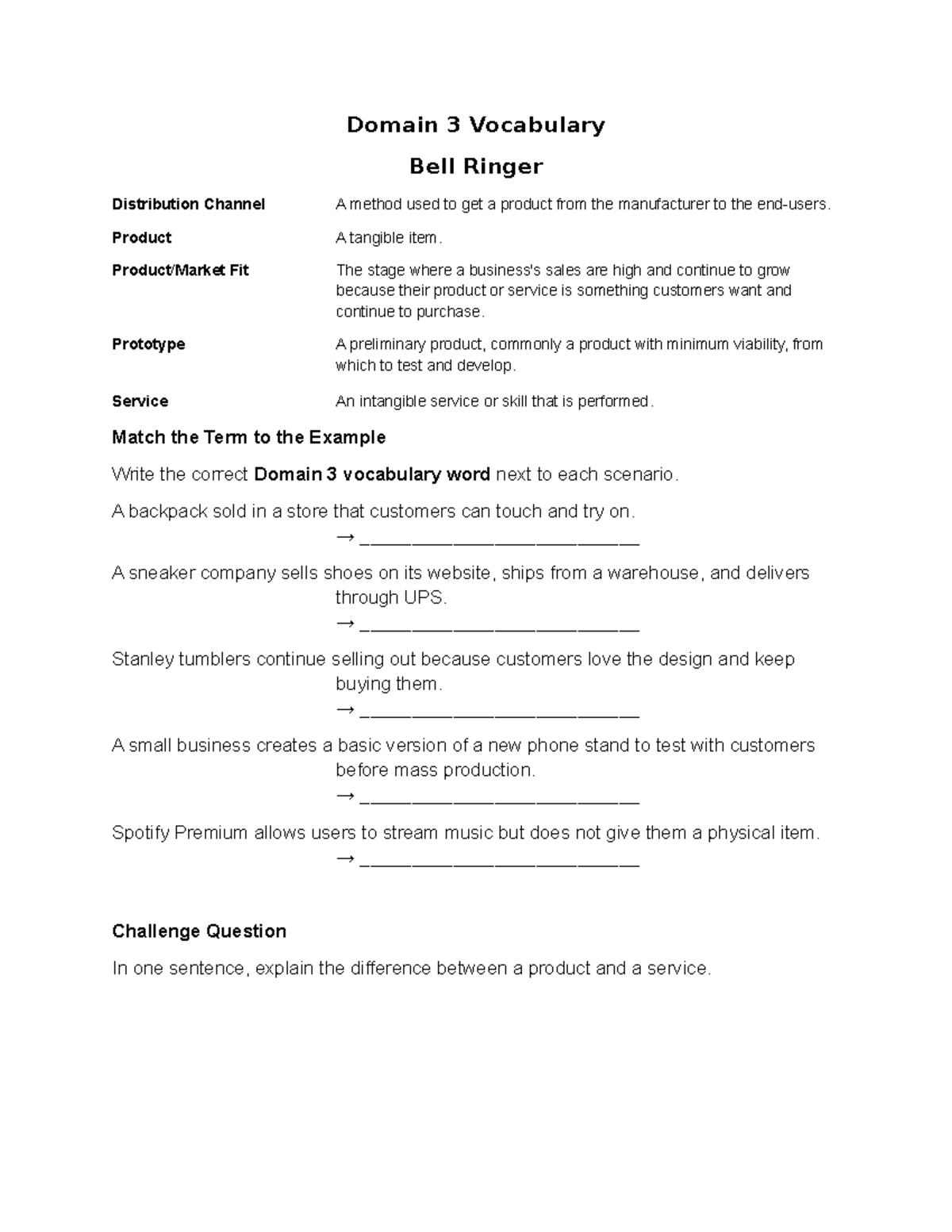 Domain 3 Vocabulary

Bell Ringer

Distribution Channel
A method used to get a product from the manufacturer to the end-users.

Product
A tangible item.

Product/Market Fit
The stage where a business's sales are high and continue to grow because their product or service is something customers want and continue to purchase.

Prototype
A preliminary product, commonly a product with minimum viability, from which to test and develop.

Service
An intangible service or skill that is performed.

Match the Term to the Example

Write the correct Domain 3 vocabulary word next to each scenario.

A backpack sold in a store that customers can touch and try on.
→ ____

A sneaker company sells shoes on its website, ships from a warehouse, and delivers through UPS.
→ ____

Stanley tumblers continue selling out because customers love the design and keep buying them.
→ ____

A small business creates a basic version of a new phone stand to test with customers before mass production.
→ ____

Spotify Premium allows users to stream music but does not give them a physical item.
→ ____

Challenge Question

In one sentence, explain the difference between a product and a service.